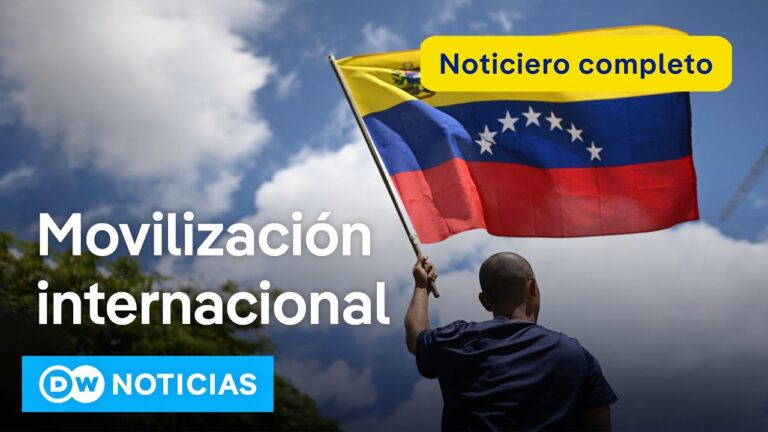 Noticiero completo

Movilización internacional

DW NOTICIAS